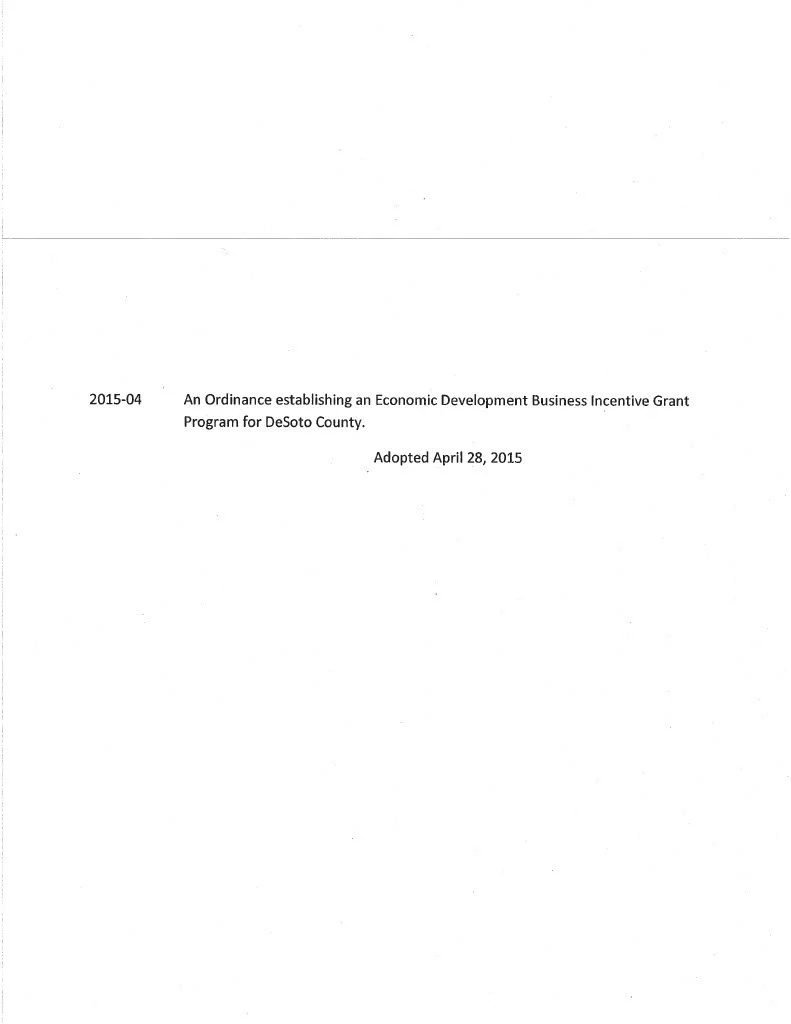 2015-04 An Ordinance establishing an Economic Development Business Incentive Grant Program for DeSoto County.

Adopted April 28, 2015